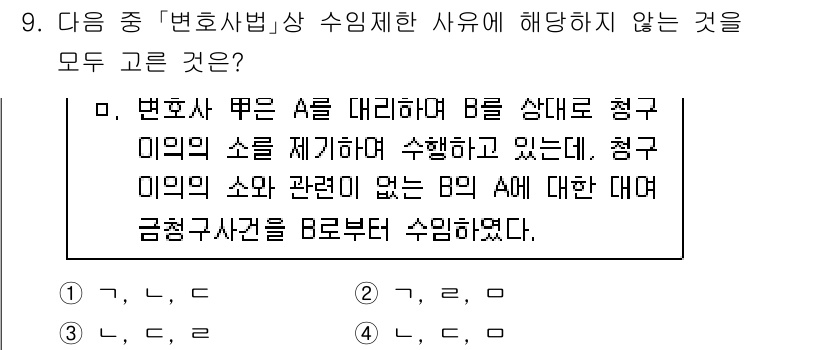 9. 다음 중 「변호사법」상 수임제한 사유에 해당하지 않는 것을 모두 고른 것은?

ㅁ. 변호사 甲은 A를 대리하여 B를 상대로 청구이의의 소를 제기하여 수행하고 있는데, 청구이의의 소와 관련이 없는 B의 A에 대한 대여금청구사건을 B로부터 수임하였다.

① ㄱ, ㄴ, ㄷ
② ㄱ, ㄹ, ㅁ
③ ㄴ, ㄷ, ㄹ
④ ㄴ, ㄷ, ㅁ